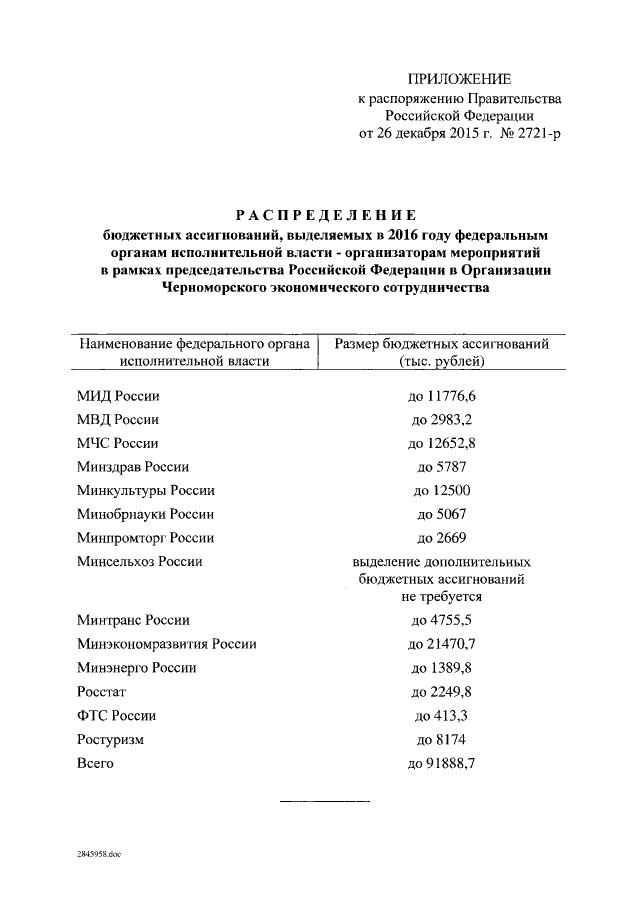 ПРИЛОЖЕНИЕ
к распоряжению Правительства Российской Федерации
от 26 декабря 2015 г. № 2721-р

РАСПРЕДЕЛЕНИЕ
бюджетных ассигнований, выделяемых в 2016 году федеральным органам исполнительной власти - организаторам мероприятий в рамках председательства Российской Федерации в Организации Черноморского экономического сотрудничества

| Наименование федерального органа исполнительной власти | Размер бюджетных ассигнований (тыс. рублей) |
|---|---|
| МИД России | до 11776,6 |
| МВД России | до 2983,2 |
| МЧС России | до 12652,8 |
| Минздрав России | до 5787 |
| Минкультуры России | до 12500 |
| Минобрнауки России | до 5067 |
| Минпромторг России | до 2669 |
| Минсельхоз России | выделение дополнительных бюджетных ассигнований не требуется |
| Минтранс России | до 4755,5 |
| Минэкономразвития России | до 21470,7 |
| Минэнерго России | до 1389,8 |
| Росстат | до 2249,8 |
| ФТС России | до 413,3 |
| Ростуризм | до 8174 |
| Всего | до 91888,7 |

2845958.doc